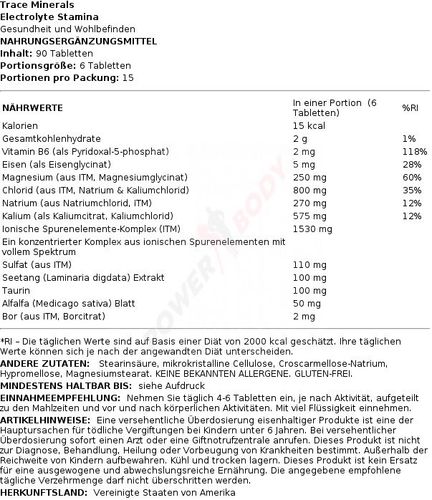 Trace Minerals
Electrolyte Stamina
Gesundheit und Wohlbefinden
NAHRUNGSERGÄNZUNGSMITTEL
Inhalt: 90 Tabletten
Portionsgröße: 6 Tabletten
Portionen pro Packung: 15

| NÄHRWERTE | In einer Portion (6 Tabletten) | %RI |
|---|---|---|
| Kalorien | 15 kcal | |
| Gesamtkohlenhydrate | 2 g | 1% |
| Vitamin B6 (als Pyridoxal-5-phosphat) | 2 mg | 118% |
| Eisen (als Eisenglycinat) | 5 mg | 28% |
| Magnesium (aus ITM, Magnesiumglycinat) | 250 mg | 60% |
| Chlorid (aus ITM, Natrium & Kaliumchlorid) | 800 mg | 35% |
| Natrium (aus Natriumchlorid, ITM) | 270 mg | 12% |
| Kalium (als Kaliumcitrat, Kaliumchlorid) | 575 mg | 12% |
| Ionische Spurenelemente-Komplex (ITM) | 1530 mg | |
| Ein konzentrierter Komplex aus ionischen Spurenelementen mit vollem Spektrum | | |
| Sulfat (aus ITM) | 110 mg | |
| Seetang (Laminaria digdata) Extrakt | 100 mg | |
| Taurin | 100 mg | |
| Alfalfa (Medicago sativa) Blatt | 50 mg | |
| Bor (aus ITM, Borcitrat) | 2 mg | |

*RI – Die täglichen Werte sind auf Basis einer Diät von 2000 kcal geschätzt. Ihre täglichen Werte können sich je nach der angewandten Diät unterscheiden.
ANDERE ZUTATEN: Stearinsäure, mikrokristalline Cellulose, Croscarmellose-Natrium, Hypromellose, Magnesiumstearat. KEINE BEKANNTEN ALLERGENE. GLUTEN-FREI.
MINDESTENS HALTBAR BIS: siehe Aufdruck
EINNAHMEEMPFEHLUNG: Nehmen Sie täglich 4-6 Tabletten ein, je nach Aktivität, aufgeteilt zu den Mahlzeiten und vor und nach körperlichen Aktivitäten. Mit viel Flüssigkeit einnehmen.
ARTIKELHINWEISE: Eine versehentliche Überdosierung eisenhaltiger Produkte ist eine der Hauptursachen für tödliche Vergiftungen bei Kindern unter 6 Jahren. Bei versehentlicher Überdosierung sofort einen Arzt oder eine Giftnotrufzentrale anrufen. Dieses Produkt ist nicht zur Diagnose, Behandlung, Heilung oder Vorbeugung von Krankheiten bestimmt. Außerhalb der Reichweite von Kindern aufbewahren. Kühl und trocken lagern. Dieses Produkt ist kein Ersatz für eine ausgewogene und abwechslungsreiche Ernährung. Die angegebene empfohlene tägliche Verzehrmenge darf nicht überschritten werden.
HERKUNFTSLAND: Vereinigte Staaten von Amerika